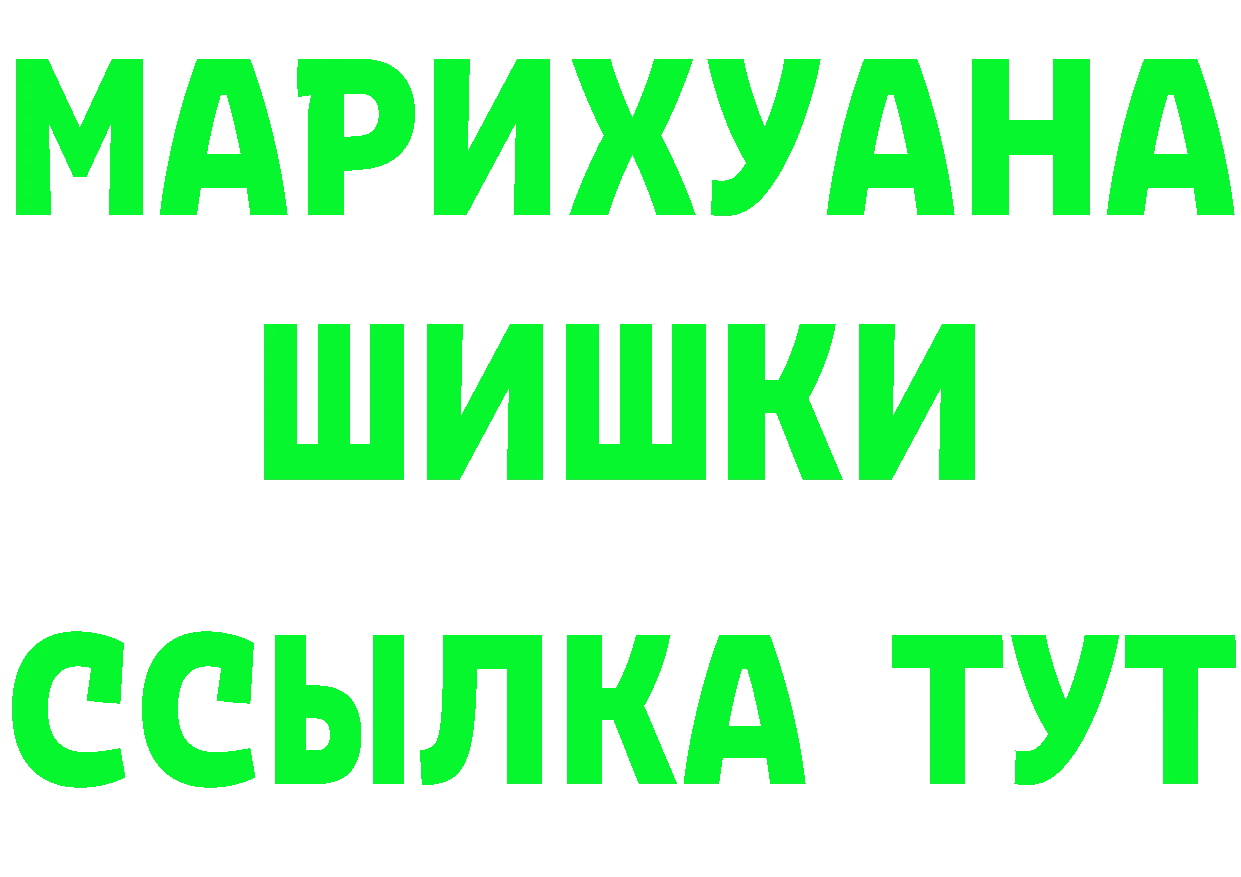 МАРИХУАНА
ШИШКИ
ССЫЛКА ТУТ